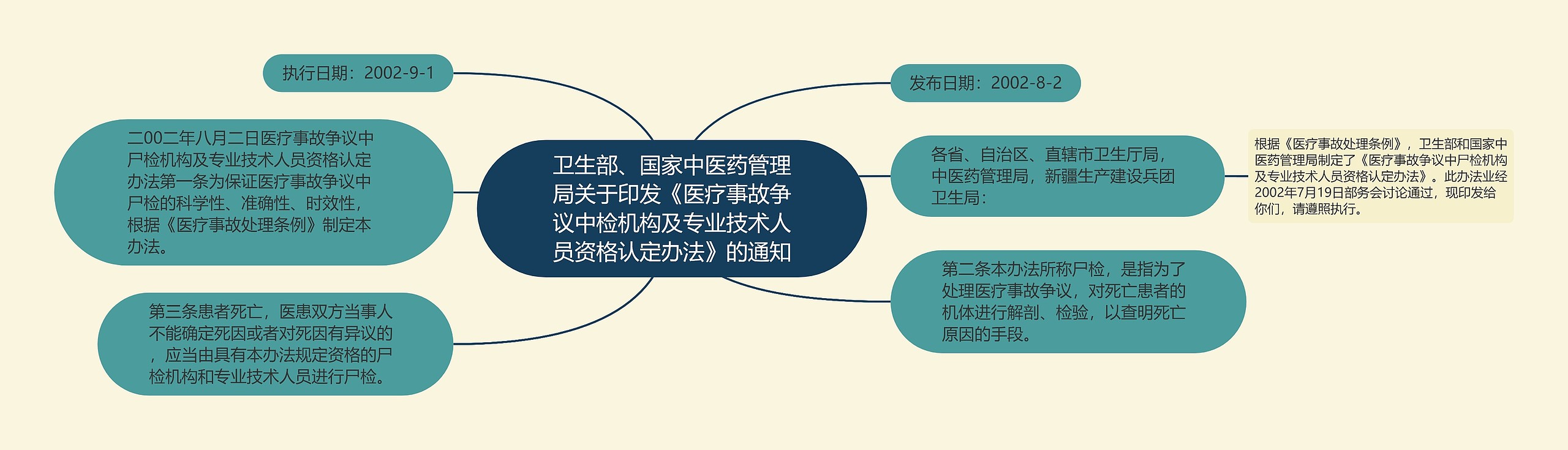 卫生部、国家中医药管理局关于印发《医疗事故争议中检机构及专业技术人员资格认定办法》的通知

执行日期：2002-9-1

二00二年八月二日医疗事故争议中尸检机构及专业技术人员资格认定办法第一条为保证医疗事故争议中尸检的科学性、准确性、时效性，根据《医疗事故处理条例》制定本办法。

第三条患者死亡，医患双方当事人不能确定死因或者对死因有异议的，应当由具有本办法规定资格的尸检机构和专业技术人员进行尸检。

发布日期：2002-8-2

各省、自治区、直辖市卫生厅局，中医药管理局，新疆生产建设兵团卫生局：

根据《医疗事故处理条例》，卫生部和国家中医药管理局制定了《医疗事故争议中尸检机构及专业技术人员资格认定办法》。此办法业经2002年7月19日部务会讨论通过，现印发给你们，请遵照执行。

第二条本办法所称尸检，是指为了处理医疗事故争议，对死亡患者的机体进行解剖、检验，以查明死亡原因的手段。